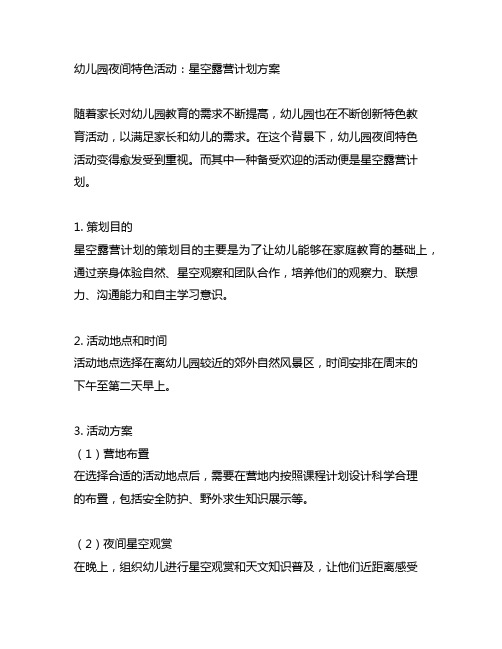 幼儿园夜间特色活动：星空露营计划方案

随着家长对幼儿园教育的需求不断提高，幼儿园也在不断创新特色教育活动，以满足家长和幼儿的需求。在这个背景下，幼儿园夜间特色活动变得愈发受到重视。而其中一种备受欢迎的活动便是星空露营计划。

1. 策划目的
星空露营计划的策划目的主要是为了让幼儿能够在家庭教育的基础上，通过亲身体验自然、星空观察和团队合作，培养他们的观察力、联想力、沟通能力和自主学习意识。

2. 活动地点和时间
活动地点选择在离幼儿园较近的郊外自然风景区，时间安排在周末的下午至第二天早上。

3. 活动方案
（1）营地布置
在选择合适的活动地点后，需要在营地内按照课程计划设计科学合理的布置，包括安全防护、野外求生知识展示等。

（2）夜间星空观赏
在晚上，组织幼儿进行星空观赏和天文知识普及，让他们近距离感受